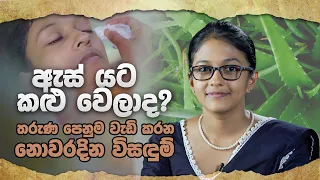 ඇස් යට කළු වෙලාද?
තරුණ පෙනුම වැඩි කරන නොවරදින විසඳුම්